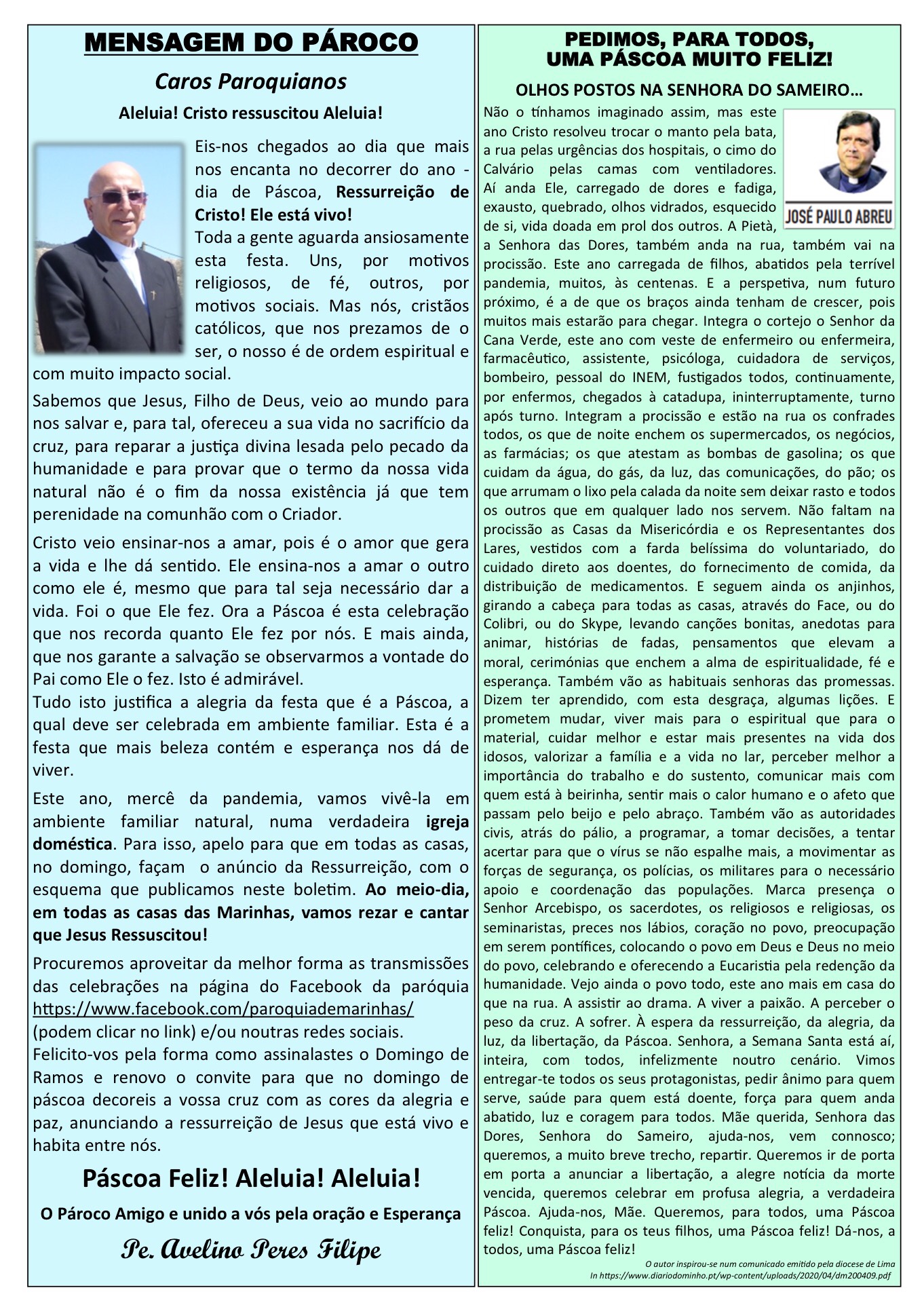 MENSAGEM DO PÁROCO

Caros Paroquianos

Aleluia! Cristo ressuscitou Aleluia!

Eis-nos chegados ao dia que mais nos encanta no decorrer do ano - dia de Páscoa, Ressurreição de Cristo! Ele está vivo!
Toda a gente aguarda ansiosamente esta festa. Uns, por motivos religiosos, de fé, outros, por motivos sociais. Mas nós, cristãos católicos, que nos prezamos de o ser, o nosso é de ordem espiritual e com muito impacto social.

Sabemos que Jesus, Filho de Deus, veio ao mundo para nos salvar e, para tal, ofereceu a sua vida no sacrifício da cruz, para reparar a justiça divina lesada pelo pecado da humanidade e para provar que o termo da nossa vida natural não é o fim da nossa existência já que tem perenidade na comunhão com o Criador.

Cristo veio ensinar-nos a amar, pois é o amor que gera a vida e lhe dá sentido. Ele ensina-nos a amar o outro como ele é, mesmo que para tal seja necessário dar a vida. Foi o que Ele fez. Ora a Páscoa é esta celebração que nos recorda quanto Ele fez por nós. E mais ainda, que nos garante a salvação se observarmos a vontade do Pai como Ele o fez. Isto é admirável.
Tudo isto justifica a alegria da festa que é a Páscoa, a qual deve ser celebrada em ambiente familiar. Esta é a festa que mais beleza contém e esperança nos dá de viver.

Este ano, mercê da pandemia, vamos vivê-la em ambiente familiar natural, numa verdadeira igreja doméstica. Para isso, apelo para que em todas as casas, no domingo, façam o anúncio da Ressurreição, com o esquema que publicamos neste boletim. Ao meio-dia, em todas as casas das Marinhas, vamos rezar e cantar que Jesus Ressuscitou!

Procuremos aproveitar da melhor forma as transmissões das celebrações na página do Facebook da paróquia https://www.facebook.com/paroquiademarinhas/ (podem clicar no link) e/ou noutras redes sociais.
Felicito-vos pela forma como assinalastes o Domingo de Ramos e renovo o convite para que no domingo de páscoa decoreis a vossa cruz com as cores da alegria e paz, anunciando a ressurreição de Jesus que está vivo e habita entre nós.

Páscoa Feliz! Aleluia! Aleluia!

O Pároco Amigo e unido a vós pela oração e Esperança

Pe. Avelino Peres Filipe

PEDIMOS, PARA TODOS, UMA PÁSCOA MUITO FELIZ!

OLHOS POSTOS NA SENHORA DO SAMEIRO…

JOSÉ PAULO ABREU

Não o tínhamos imaginado assim, mas este ano Cristo resolveu trocar o manto pela bata, a rua pelas urgências dos hospitais, o cimo do Calvário pelas camas com ventiladores. Aí anda Ele, carregado de dores e fadiga, exausto, quebrado, olhos vidrados, esquecido de si, vida doada em prol dos outros. A Pietà, a Senhora das Dores, também anda na rua, também vai na procissão. Este ano carregada de filhos, abatidos pela terrível pandemia, muitos, às centenas. E a perspetiva, num futuro próximo, é a de que os braços ainda tenham de crescer, pois muitos mais estarão para chegar. Integra o cortejo o Senhor da Cana Verde, este ano com veste de enfermeiro ou enfermeira, farmacêutico, assistente, psicóloga, cuidadora de serviços, bombeiro, pessoal do INEM, fustigados todos, continuamente, por enfermos, chegados à catadupa, ininterruptamente, turno após turno. Integram a procissão e estão na rua os confrades todos, os que de noite enchem os supermercados, os negócios, as farmácias; os que atestam as bombas de gasolina; os que cuidam da água, do gás, da luz, das comunicações, do pão; os que arrumam o lixo pela calada da noite sem deixar rasto e todos os outros que em qualquer lado nos servem. Não faltam na procissão as Casas da Misericórdia e os Representantes dos Lares, vestidos com a farda belíssima do voluntariado, do cuidado direto aos doentes, do fornecimento de comida, da distribuição de medicamentos. E seguem ainda os anjinhos, girando a cabeça para todas as casas, através do Face, ou do Colibri, ou do Skype, levando canções bonitas, anedotas para animar, histórias de fadas, pensamentos que elevam a moral, cerimónias que enchem a alma de espiritualidade, fé e esperança. Também vão as habituais senhoras das promessas. Dizem ter aprendido, com esta desgraça, algumas lições. E prometem mudar, viver mais para o espiritual que para o material, cuidar melhor e estar mais presentes na vida dos idosos, valorizar a família e a vida no lar, perceber melhor a importância do trabalho e do sustento, comunicar mais com quem está à beirinha, sentir mais o calor humano e o afeto que passam pelo beijo e pelo abraço. Também vão as autoridades civis, atrás do pálio, a programar, a tomar decisões, a tentar acertar para que o vírus se não espalhe mais, a movimentar as forças de segurança, os polícias, os militares para o necessário apoio e coordenação das populações. Marca presença o Senhor Arcebispo, os sacerdotes, os religiosos e religiosas, os seminaristas, preces nos lábios, coração no povo, preocupação em serem pontífices, colocando o povo em Deus e Deus no meio do povo, celebrando e oferecendo a Eucaristia pela redenção da humanidade. Vejo ainda o povo todo, este ano mais em casa do que na rua. A assistir ao drama. A viver a paixão. A perceber o peso da cruz. A sofrer. À espera da ressurreição, da alegria, da luz, da libertação, da Páscoa. Senhora, a Semana Santa está aí, inteira, com todos, infelizmente noutro cenário. Vimos entregar-te todos os seus protagonistas, pedir ânimo para quem serve, saúde para quem está doente, força para quem anda abatido, luz e coragem para todos. Mãe querida, Senhora das Dores, Senhora do Sameiro, ajuda-nos, vem connosco; queremos, a muito breve trecho, repartir. Queremos ir de porta em porta a anunciar a libertação, a alegre notícia da morte vencida, queremos celebrar em profusa alegria, a verdadeira Páscoa. Ajuda-nos, Mãe. Queremos, para todos, uma Páscoa feliz! Conquista, para os teus filhos, uma Páscoa feliz! Dá-nos, a todos, uma Páscoa feliz!

O autor inspirou-se num comunicado emitido pela diocese de Lima
In https://www.diariodominho.pt/wp-content/uploads/2020/04/dm200409.pdf